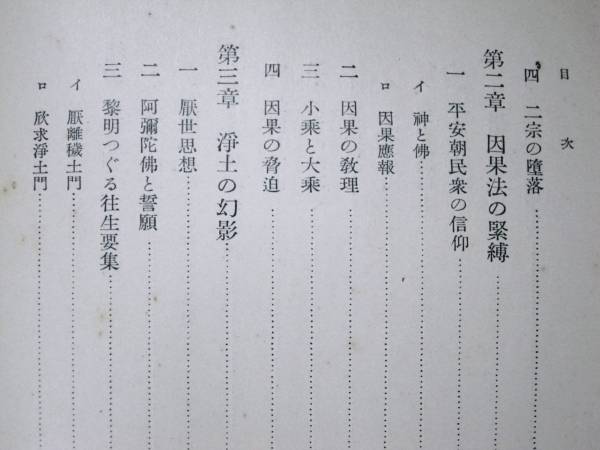 目次

四 二宗の墮落

第二章 因果法の緊縛

一 平安朝民衆の信仰

イ 神と佛

ロ 因果應報

二 因果の教理

三 小乘と大乘

四 因果の脅迫

第三章 淨土の幻影

一 厭世思想

二 阿彌陀佛と誓願

三 黎明つぐる往生要集

イ 厭離穢土門

ロ 欣求淨土門